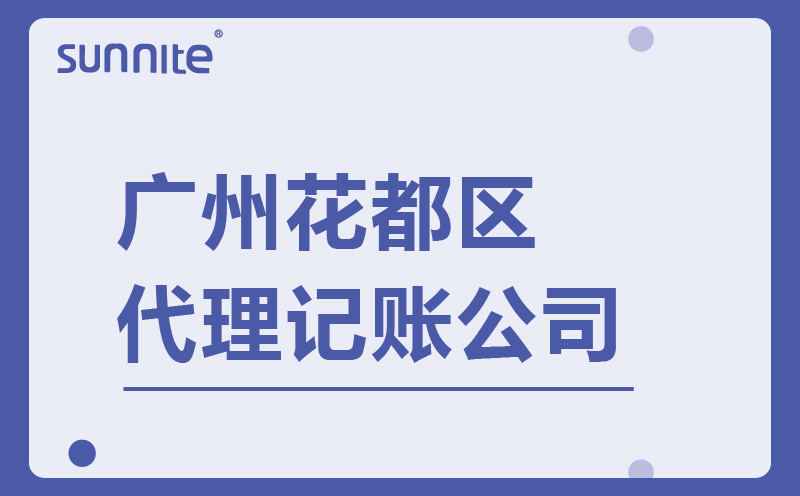 sunnite®

广州花都区
代理记账公司